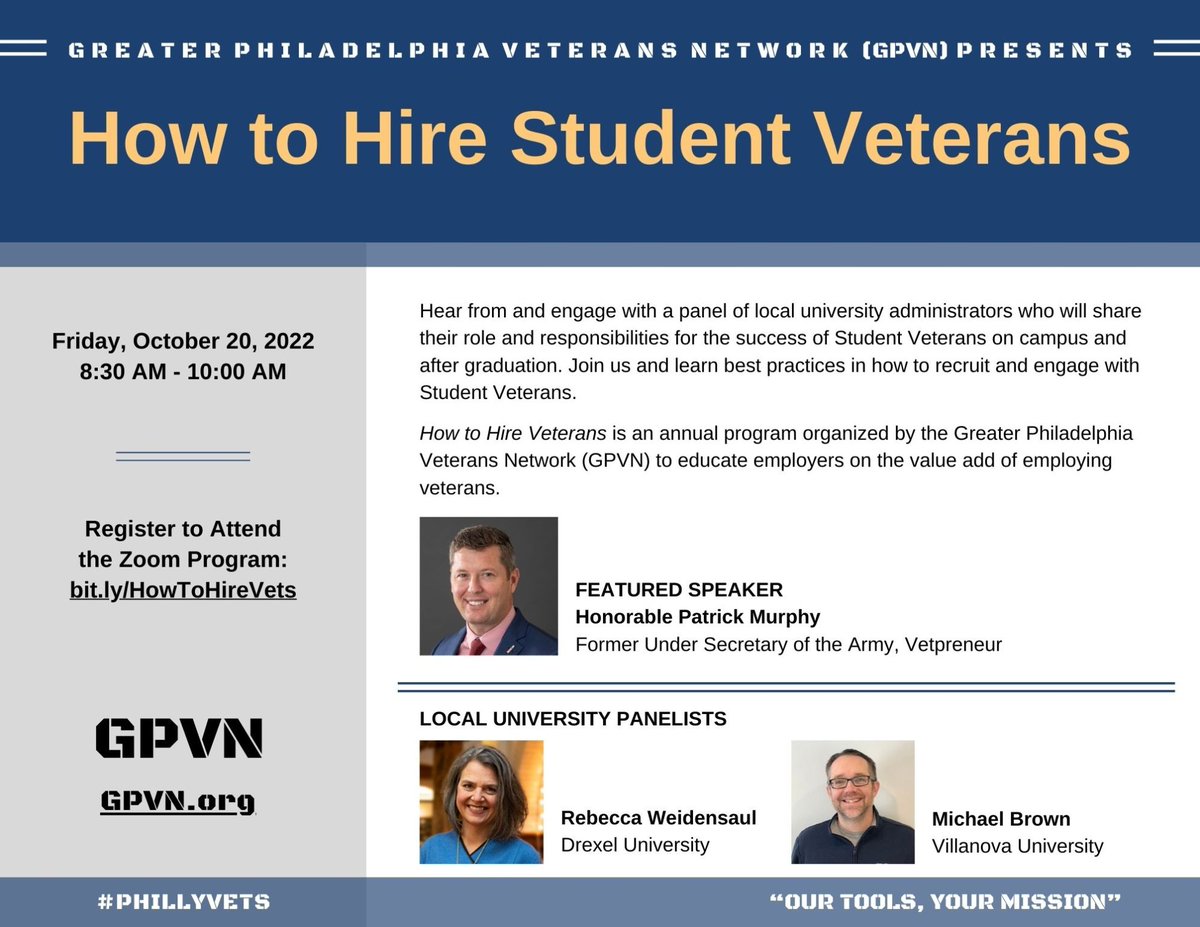 GREATER PHILADELPHIA VETERANS NETWORK (GPVN) PRESENTS

How to Hire Student Veterans

Friday, October 20, 2022
8:30 AM - 10:00 AM

Register to Attend the Zoom Program: bit.ly/HowToHireVets

GPVN

GPVN.org

Hear from and engage with a panel of local university administrators who will share their role and responsibilities for the success of Student Veterans on campus and after graduation. Join us and learn best practices in how to recruit and engage with Student Veterans.

How to Hire Veterans is an annual program organized by the Greater Philadelphia Veterans Network (GPVN) to educate employers on the value add of employing veterans.

FEATURED SPEAKER
Honorable Patrick Murphy
Former Under Secretary of the Army, Vetpreneur

LOCAL UNIVERSITY PANELISTS

Rebecca Weidensaul
Drexel University

Michael Brown
Villanova University

#PHILLYVETS

"OUR TOOLS, YOUR MISSION"